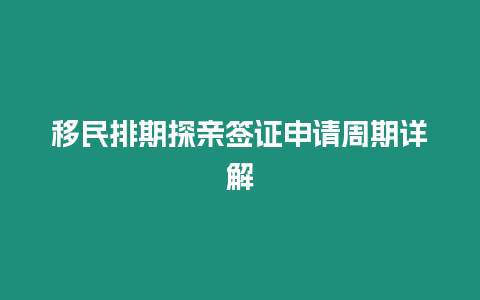 移民排期探亲签证申请周期详解